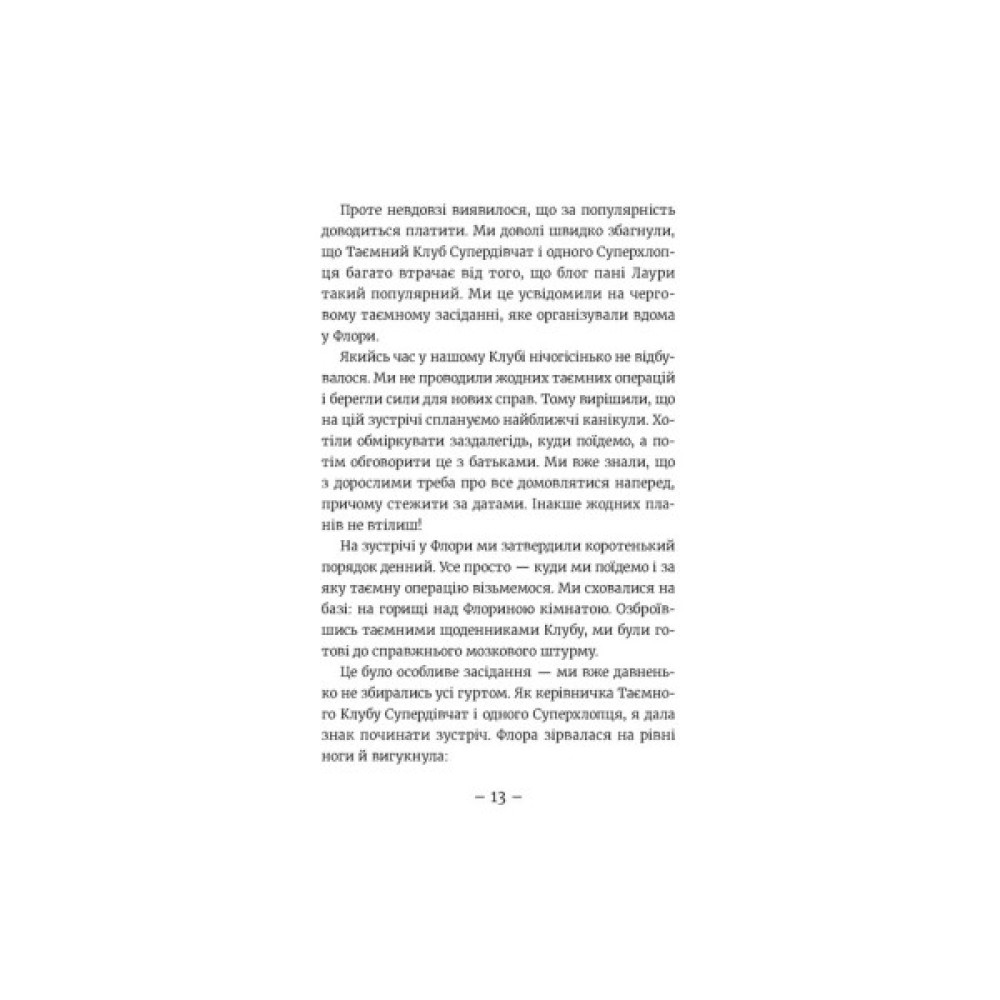 Проте невдовзі виявилося, що за популярність доводиться платити. Ми доволі швидко збагнули, що Таємний Клуб Супердівчат і одного Суперхлопця багато втрачає від того, що блог пані Лаури такий популярний. Ми це усвідомили на черговому таємному засіданні, яке організували вдома у Флори.

Якийсь час у нашому Клубі нічогісінько не відбувалося. Ми не проводили жодних таємних операцій і берегли сили для нових справ. Тому вирішили, що на цій зустрічі сплануємо найближчі канікули. Хотіли обміркувати заздалегідь, куди поїдемо, а потім обговорити це з батьками. Ми вже знали, що з дорослими треба про все домовлятися наперед, причому стежити за датами. Інакше жодних планів не втілиш!

На зустрічі у Флори ми затвердили коротенький порядок денний. Усе просто — куди ми поїдемо і за яку таємну операцію візьмемося. Ми сховалися на базі: на горищі над Флориною кімнатою. Озброївшись таємними щоденниками Клубу, ми були готові до справжнього мозкового штурму.

Це було особливе засідання — ми вже давненько не збирались усі гуртом. Як керівничка Таємного Клубу Супердівчат і одного Суперхлопця, я дала знак починати зустріч. Флора зірвалася на рівні ноги й вигукнула:

– 13 –